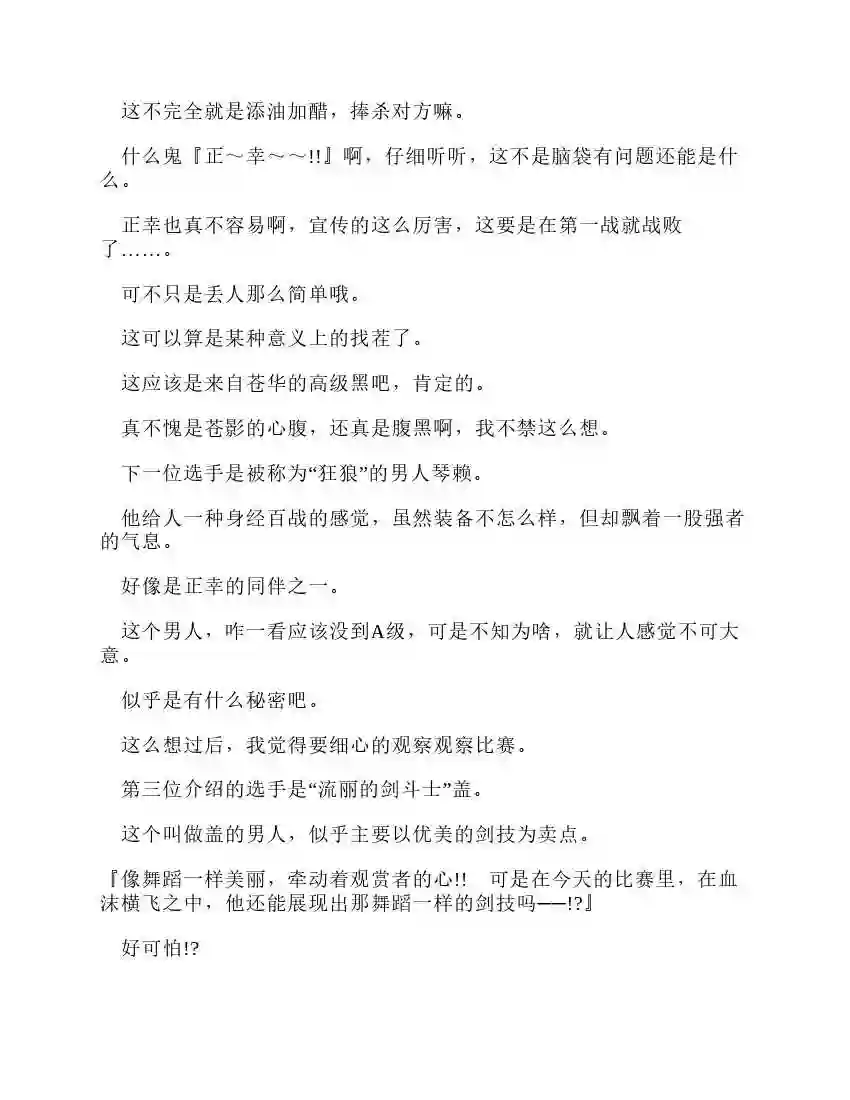 这不完全就是添油加醋，捧杀对方嘛。

什么鬼『正～幸～～!!』啊，仔细听听，这不是脑袋有问题还能是什么。

正幸也真不容易啊，宣传的这么厉害，这要是在第一战就战败了……。

可不只是丢人那么简单哦。

这可以算是某种意义上的找茬了。

这应该是来自苍华的高级黑吧，肯定的。

真不愧是苍影的心腹，还真是腹黑啊，我不禁这么想。

下一位选手是被称为“狂狼”的男人琴赖。

他给人一种身经百战的感觉，虽然装备不怎么样，但却飘着一股强者的气息。

好像是正幸的同伴之一。

这个男人，咋一看应该没到A级，可是不知为啥，就让人感觉不可大意。

似乎是有什么秘密吧。

这么想过后，我觉得要细心的观察观察比赛。

第三位介绍的选手是“流丽的剑斗士”盖。

这个叫做盖的男人，似乎主要以优美的剑技为卖点。

『像舞蹈一样美丽，牵动着观赏者的心!!　可是在今天的比赛里，在血沫横飞之中，他还能展现出那舞蹈一样的剑技吗——!?』

好可怕!?